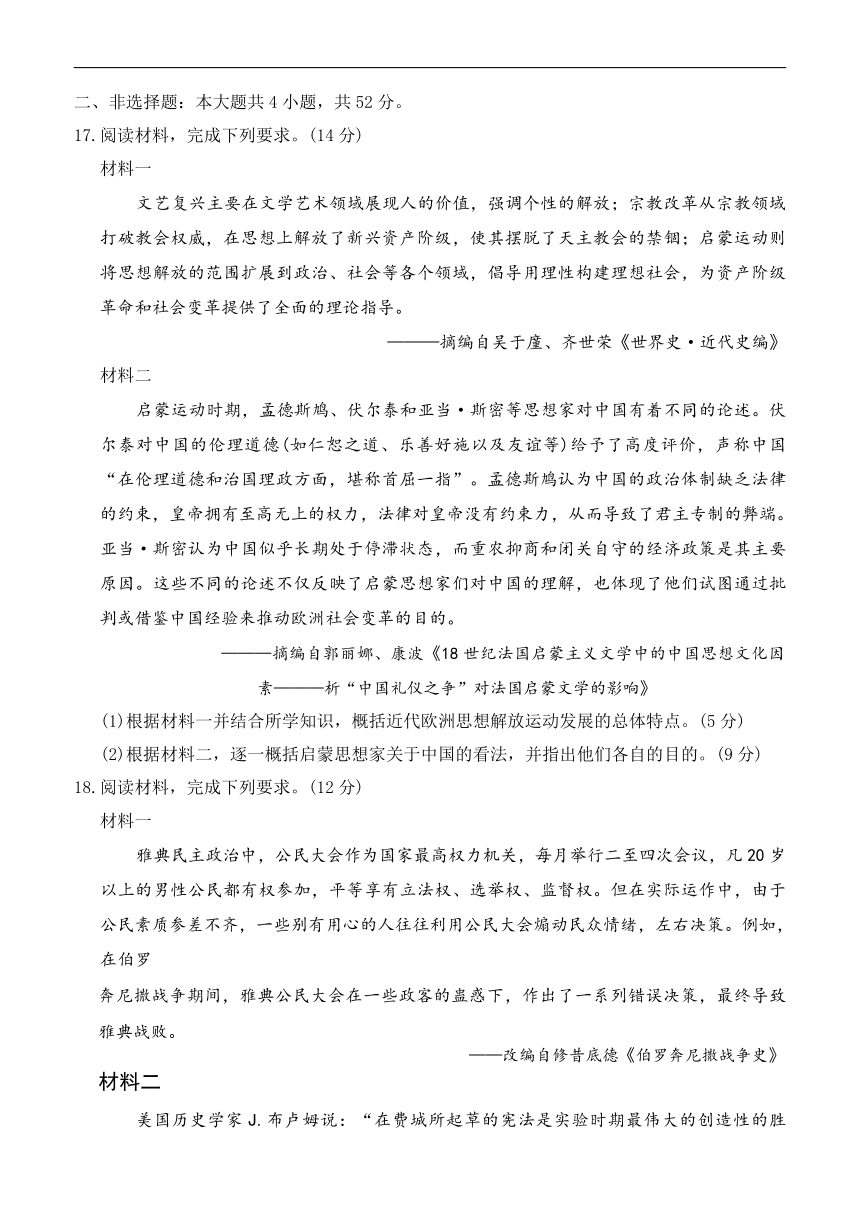 二、非选择题：本大题共 4 小题，共 52 分。

17. 阅读材料，完成下列要求。(14 分)

材料一

文艺复兴主要在文学艺术领域展现人的价值，强调个性的解放；宗教改革从宗教领域打破教会权威，在思想上解放了新兴资产阶级，使其摆脱了天主教会的禁锢；启蒙运动则将思想解放的范围扩展到政治、社会等各个领域，倡导用理性构建理想社会，为资产阶级革命和社会变革提供了全面的理论指导。

———摘编自吴于廑、齐世荣《世界史·近代史编》

材料二

启蒙运动时期，孟德斯鸠、伏尔泰和亚当·斯密等思想家对中国有着不同的论述。伏尔泰对中国的伦理道德(如仁恕之道、乐善好施以及友谊等)给予了高度评价，声称中国“在伦理道德和治国理政方面，堪称首屈一指”。孟德斯鸠认为中国的政治体制缺乏法律的约束，皇帝拥有至高无上的权力，法律对皇帝没有约束力，从而导致了君主专制的弊端。亚当·斯密认为中国似乎长期处于停滞状态，而重农抑商和闭关自守的经济政策是其主要原因。这些不同的论述不仅反映了启蒙思想家们对中国的理解，也体现了他们试图通过批判或借鉴中国经验来推动欧洲社会变革的目的。

———摘编自郭丽娜、康波《18 世纪法国启蒙主义文学中的中国思想文化因素———析“中国礼仪之争”对法国启蒙文学的影响》

(1)根据材料一并结合所学知识，概括近代欧洲思想解放运动发展的总体特点。(5 分)

(2)根据材料二，逐一概括启蒙思想家关于中国的看法，并指出他们各自的目的。(9 分)

18. 阅读材料，完成下列要求。(12 分)

材料一

雅典民主政治中，公民大会作为国家最高权力机关，每月举行二至四次会议，凡 20 岁以上的男性公民都有权参加，平等享有立法权、选举权、监督权。但在实际运作中，由于公民素质参差不齐，一些别有用心的人往往利用公民大会煽动民众情绪，左右决策。例如，在伯罗

奔尼撒战争期间，雅典公民大会在一些政客的蛊惑下，作出了一系列错误决策，最终导致雅典战败。

——改编自修昔底德《伯罗奔尼撒战争史》

材料二

美国历史学家 J. 布卢姆说：“在费城所起草的宪法是实验时期最伟大的创造性的胜